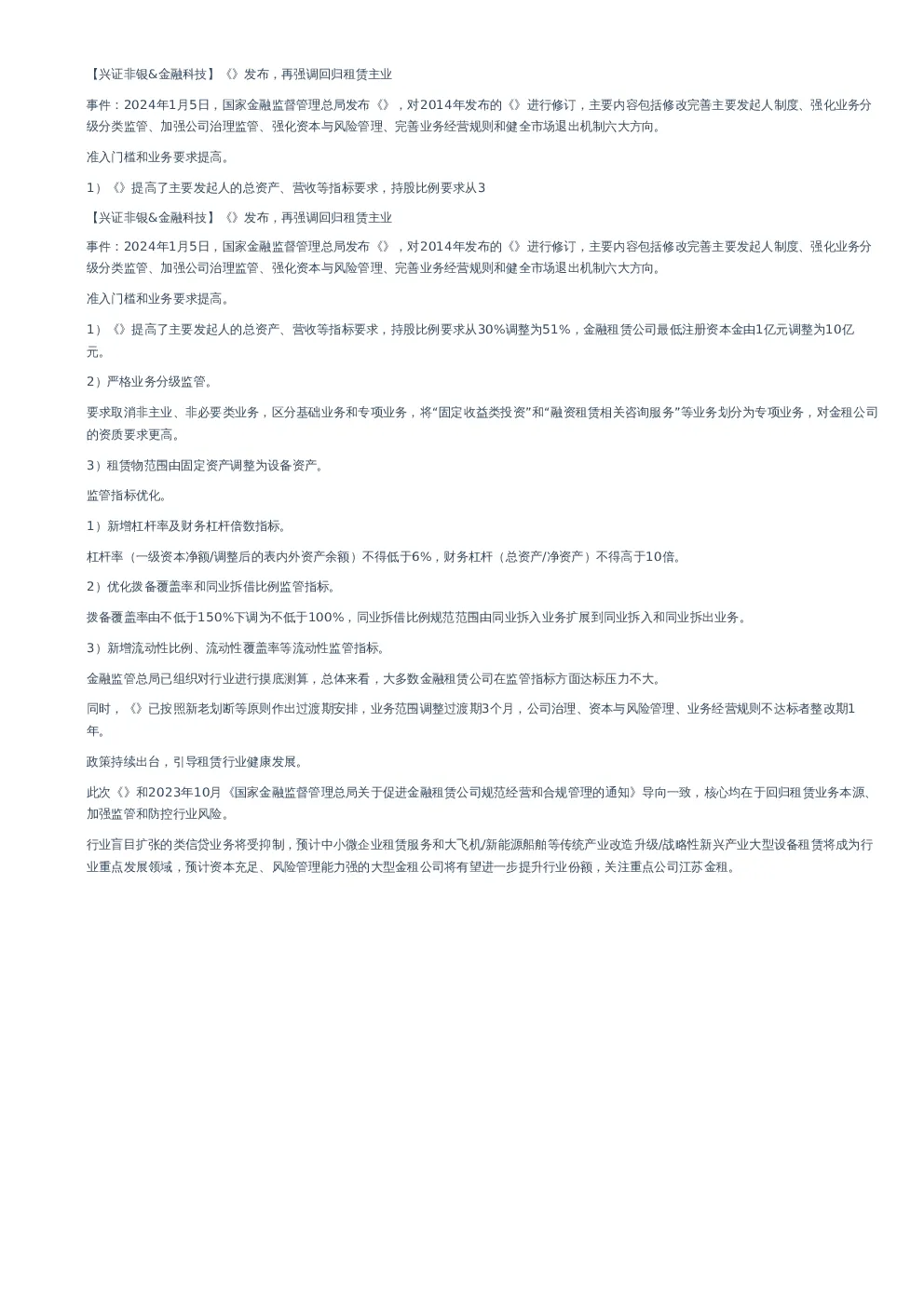 【兴证非银&金融科技】《》发布，再强调回归租赁主业

事件：2024年1月5日，国家金融监督管理总局发布《》，对2014年发布的《》进行修订，主要内容包括修改完善主要发起人制度、强化业务分级分类监管、加强公司治理监管、强化资本与风险管理、完善业务经营规则和健全市场退出机制六大方向。

准入门槛和业务要求提高。

1）《》提高了主要发起人的总资产、营收等指标要求，持股比例要求从3

【兴证非银&金融科技】《》发布，再强调回归租赁主业

事件：2024年1月5日，国家金融监督管理总局发布《》，对2014年发布的《》进行修订，主要内容包括修改完善主要发起人制度、强化业务分级分类监管、加强公司治理监管、强化资本与风险管理、完善业务经营规则和健全市场退出机制六大方向。

准入门槛和业务要求提高。

1）《》提高了主要发起人的总资产、营收等指标要求，持股比例要求从30%调整为51%，金融租赁公司最低注册资本金由1亿元调整为10亿元。

2）严格业务分级监管。

要求取消非主业、非必要类业务，区分基础业务和专项业务，将“固定收益类投资”和“融资租赁相关咨询服务”等业务划分为专项业务，对金租公司的资质要求更高。

3）租赁物范围由固定资产调整为设备资产。

监管指标优化。

1）新增杠杆率及财务杠杆倍数指标。

杠杆率（一级资本净额/调整后的表内外资产余额）不得低于6%，财务杠杆（总资产/净资产）不得高于10倍。

2）优化拨备覆盖率和同业拆借比例监管指标。

拨备覆盖率由不低于150%下调为不低于100%，同业拆借比例规范范围由同业拆入业务扩展到同业拆入和同业拆出业务。

3）新增流动性比例、流动性覆盖率等流动性监管指标。

金融监管总局已组织对行业进行摸底测算，总体来看，大多数金融租赁公司在监管指标方面达标压力不大。

同时，《》已按照新老划断等原则作出过渡期安排，业务范围调整过渡期3个月，公司治理、资本与风险管理、业务经营规则不达标者整改期1年。

政策持续出台，引导租赁行业健康发展。

此次《》和2023年10月《国家金融监督管理总局关于促进金融租赁公司规范经营和合规管理的通知》导向一致，核心均在于回归租赁业务本源、加强监管和防控行业风险。

行业盲目扩张的类信贷业务将受抑制，预计中小微企业租赁服务和大飞机/新能源船舶等传统产业改造升级/战略性新兴产业大型设备租赁将成为行业重点发展领域，预计资本充足、风险管理能力强的大型金租公司将有望进一步提升行业份额，关注重点公司江苏金租。